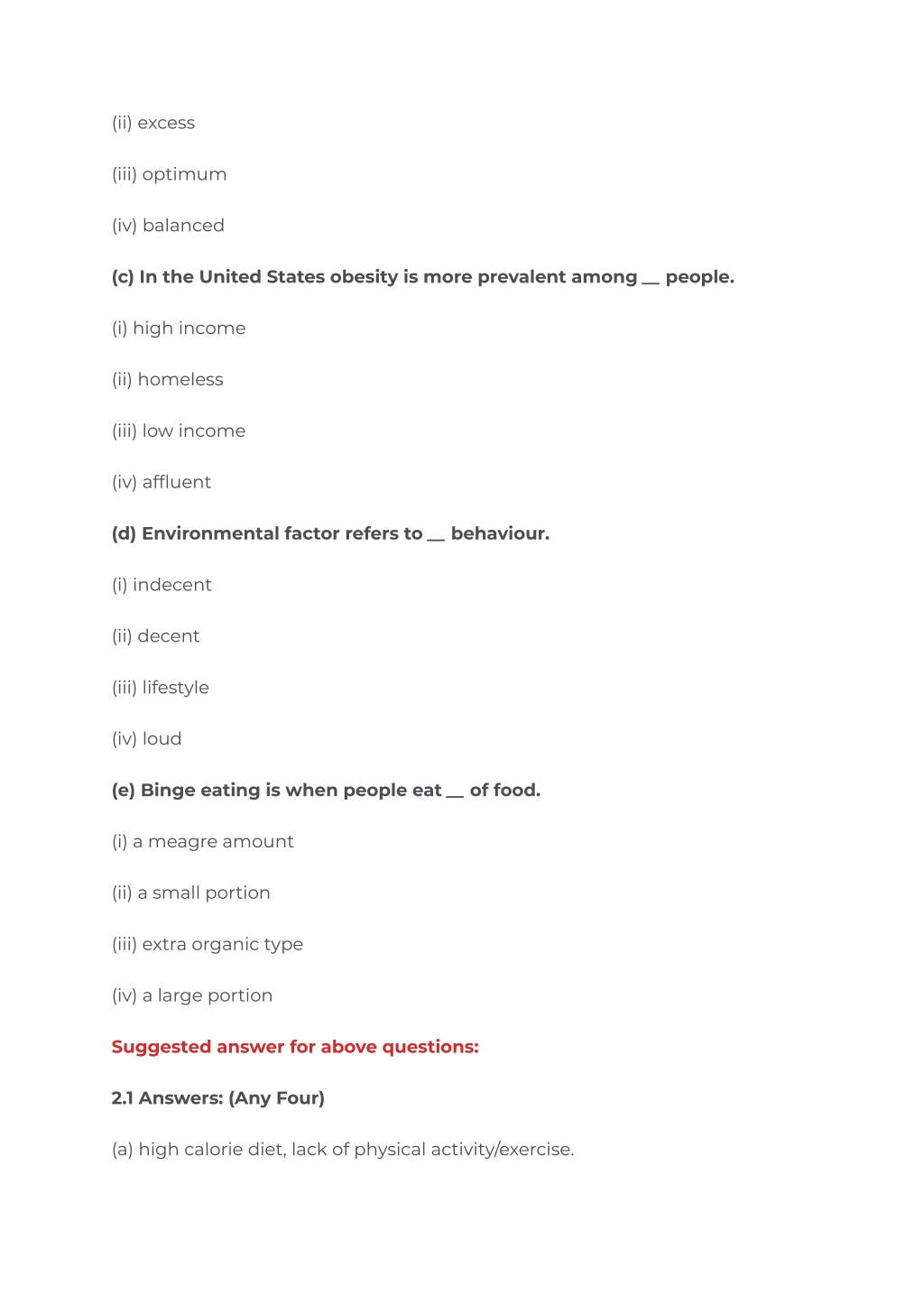 (ii) excess

(iii) optimum

(iv) balanced

(c) In the United States obesity is more prevalent among __ people.

(i) high income

(ii) homeless

(iii) low income

(iv) affluent

(d) Environmental factor refers to __ behaviour.

(i) indecent

(ii) decent

(iii) lifestyle

(iv) loud

(e) Binge eating is when people eat __ of food.

(i) a meagre amount

(ii) a small portion

(iii) extra organic type

(iv) a large portion

Suggested answer for above questions:

2.1 Answers: (Any Four)

(a) high calorie diet, lack of physical activity/exercise.